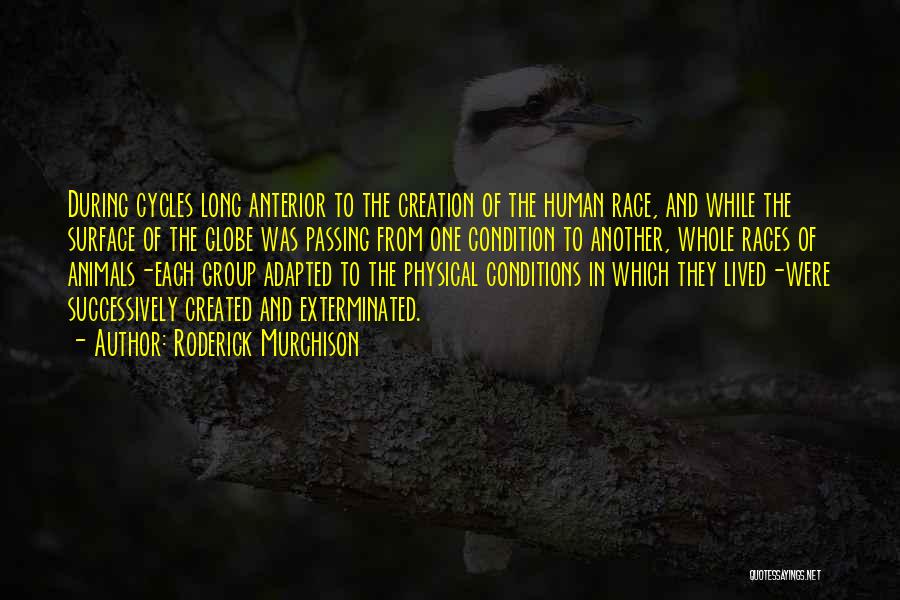 During cycles long anterior to the creation of the human race, and while the surface of the globe was passing from one condition to another, whole races of animals-each group adapted to the physical conditions in which they lived-were successively created and exterminated.

- Author: Roderick Murchison

QUOTESSAYINGS.NET